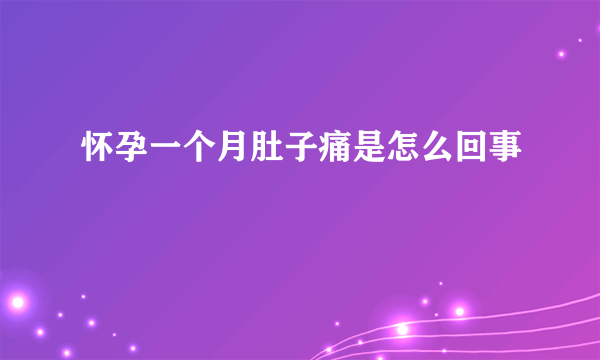 怀孕一个月肚子痛是怎么回事